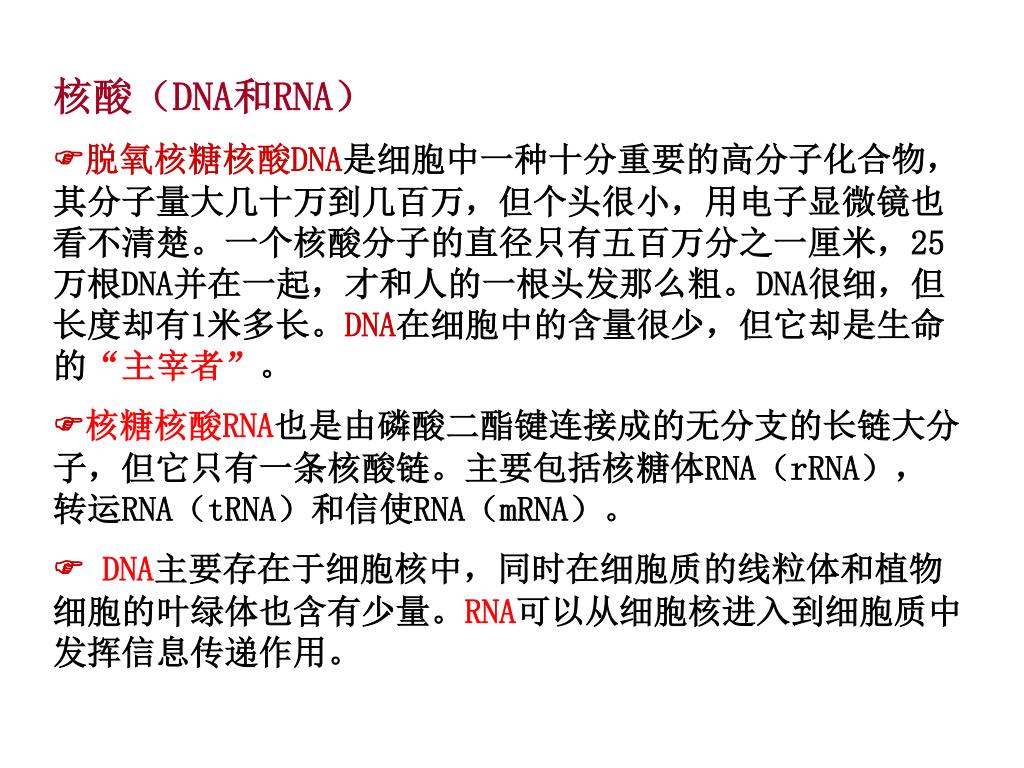 核酸（DNA和RNA）

☞脱氧核糖核酸DNA是细胞中一种十分重要的高分子化合物，其分子量大几十万到几百万，但个头很小，用电子显微镜也看不清楚。一个核酸分子的直径只有五百万分之一厘米，25万根DNA并在一起，才和人的一根头发那么粗。DNA很细，但长度却有1米多长。DNA在细胞中的含量很少，但它却是生命的“主宰者”。

☞核糖核酸RNA也是由磷酸二酯键连接成的无分支的长链大分子，但它只有一条核酸链。主要包括核糖体RNA（rRNA），转运RNA（tRNA）和信使RNA（mRNA）。

☞ DNA主要存在于细胞核中，同时在细胞质的线粒体和植物细胞的叶绿体也含有少量。RNA可以从细胞核进入到细胞质中发挥信息传递作用。